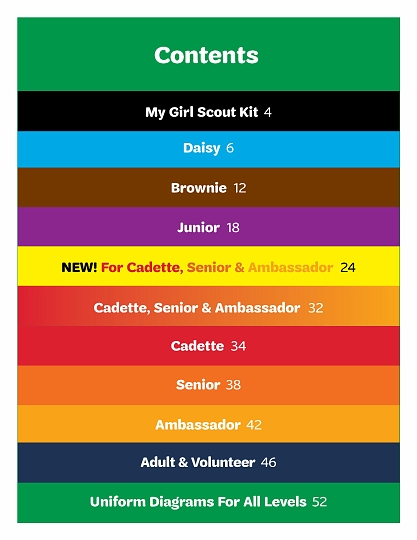 Contents

My Girl Scout Kit 4

Daisy 6

Brownie 12

Junior 18

NEW! For Cadette, Senior & Ambassador 24

Cadette, Senior & Ambassador 32

Cadette 34

Senior 38

Ambassador 42

Adult & Volunteer 46

Uniform Diagrams For All Levels 52